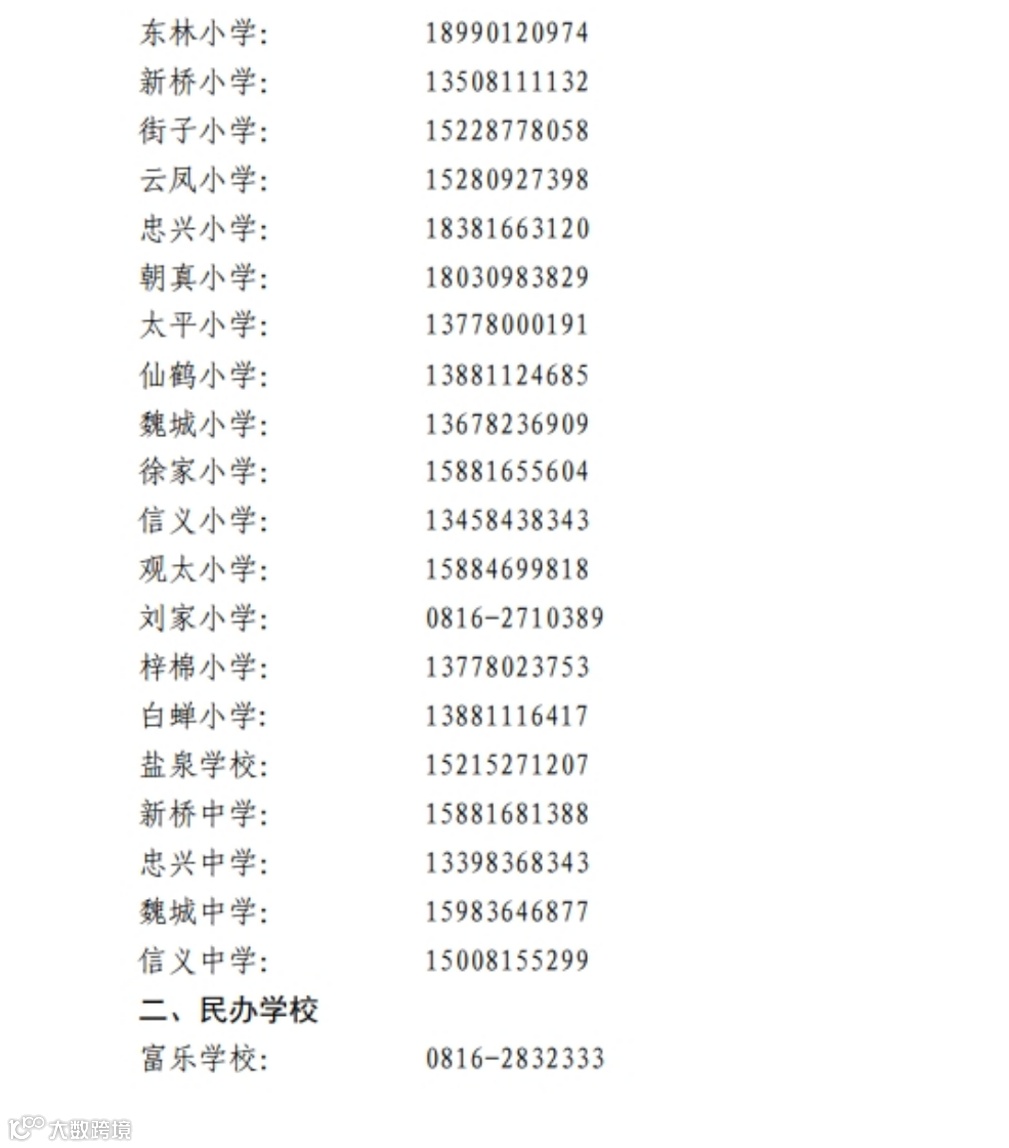 东林小学: 18990120974
新桥小学: 13508111132
街子小学: 15228778058
云凤小学: 15280927398
忠兴小学: 18381663120
朝真小学: 18030983829
太平小学: 13778000191
仙鹤小学: 13881124685
魏城小学: 13678236909
徐家小学: 15881655604
信义小学: 13458438343
观太小学: 15884699818
刘家小学: 0816-2710389
梓棉小学: 13778023753
白蝉小学: 13881116417
盐泉学校: 15215271207
新桥中学: 15881681388
忠兴中学: 13398368343
魏城中学: 15983646877
信义中学: 15008155299

二、民办学校

富乐学校: 0816-2832333

大数跨境